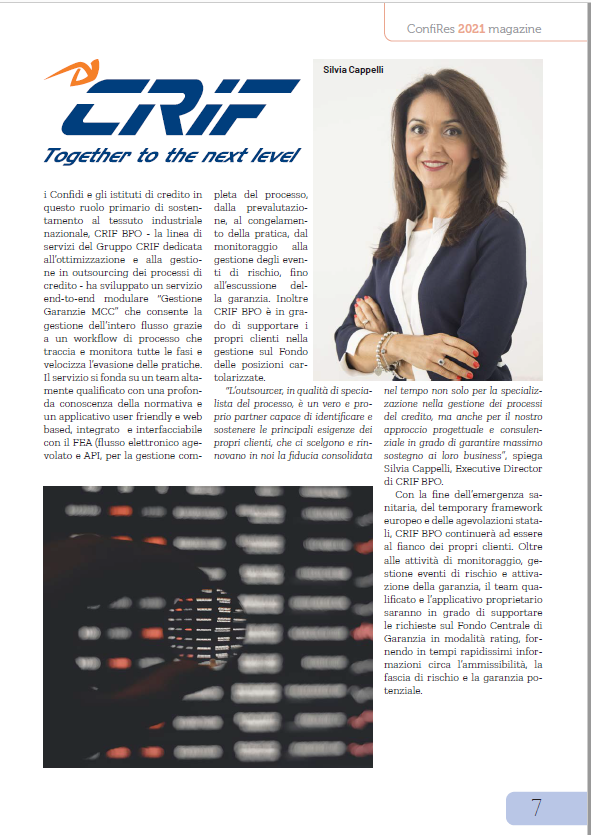 ConfiRes 2021 magazine

CRIF

Together to the next level

Silvia Cappelli

i Confidi e gli istituti di credito in questo ruolo primario di sostentamento al tessuto industriale nazionale, CRIF BPO - la linea di servizi del Gruppo CRIF dedicata all'ottimizzazione e alla gestione in outsourcing dei processi di credito - ha sviluppato un servizio end-to-end modulare "Gestione Garanzie MCC" che consente la gestione dell'intero flusso grazie a un workflow di processo che traccia e monitora tutte le fasi e velocizza l'evasione delle pratiche. Il servizio si fonda su un team altamente qualificato con una profonda conoscenza della normativa e un applicativo user friendly e web based, integrato e interfacciabile con il FEA (flusso elettronico agevolato e API, per la gestione completa del processo, dalla prevalutazione, al congelamento della pratica, dal monitoraggio alla gestione degli eventi di rischio, fino all'escussione della garanzia. Inoltre CRIF BPO è in grado di supportare i propri clienti nella gestione sul Fondo delle posizioni cartolarizzate.

"L'outsourcer, in qualità di specialista del processo, è un vero e proprio partner capace di identificare e sostenere le principali esigenze dei propri clienti, che ci scelgono e rinnovano in noi la fiducia consolidata nel tempo non solo per la specializzazione nella gestione dei processi del credito, ma anche per il nostro approccio progettuale e consulenziale in grado di garantire massimo sostegno ai loro business", spiega Silvia Cappelli, Executive Director di CRIF BPO.

Con la fine dell'emergenza sanitaria, del temporary framework europeo e delle agevolazioni statali, CRIF BPO continuerà ad essere al fianco dei propri clienti. Oltre alle attività di monitoraggio, gestione eventi di rischio e attivazione della garanzia, il team qualificato e l'applicativo proprietario saranno in grado di supportare le richieste sul Fondo Centrale di Garanzia in modalità rating, fornendo in tempi rapidissimi informazioni circa l'ammissibilità, la fascia di rischio e la garanzia potenziale.

7